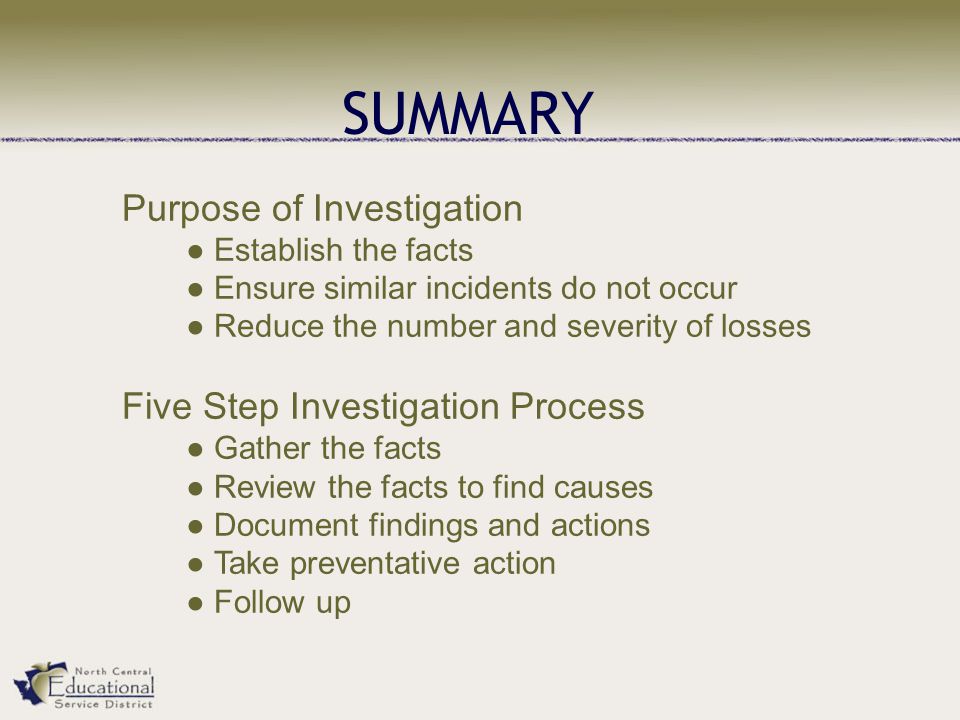 SUMMARY

Purpose of Investigation
● Establish the facts
● Ensure similar incidents do not occur
● Reduce the number and severity of losses

Five Step Investigation Process
● Gather the facts
● Review the facts to find causes
● Document findings and actions
● Take preventative action
● Follow up

North Central
Educational
Service District